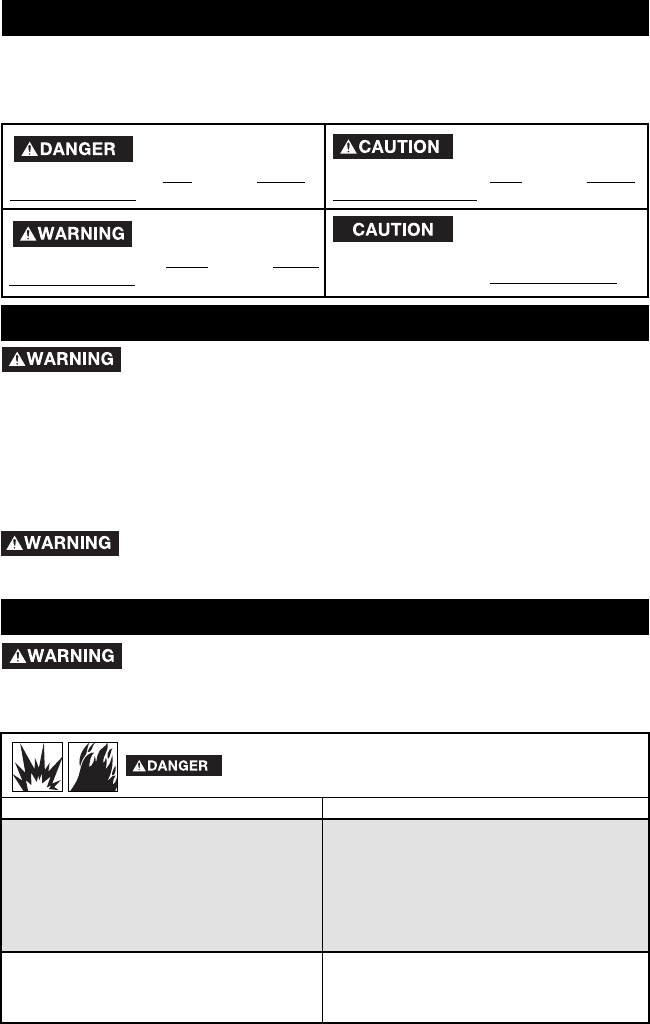 DANGER

CAUTION

WARNING

CAUTION

WARNING

WARNING

WARNING

DANGER